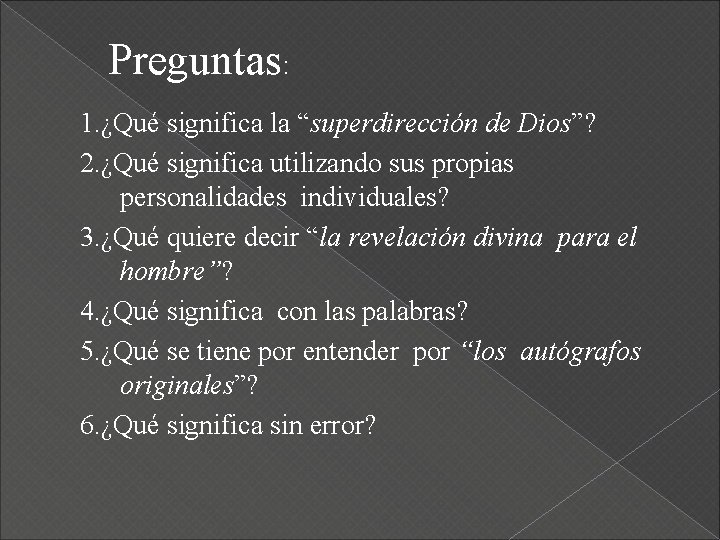 Preguntas:

1.¿Qué significa la “superdirección de Dios”?

2.¿Qué significa utilizando sus propias personalidades individuales?

3.¿Qué quiere decir “la revelación divina para el hombre”?

4.¿Qué significa con las palabras?

5.¿Qué se tiene por entender por “los autógrafos originales”?

6.¿Qué significa sin error?